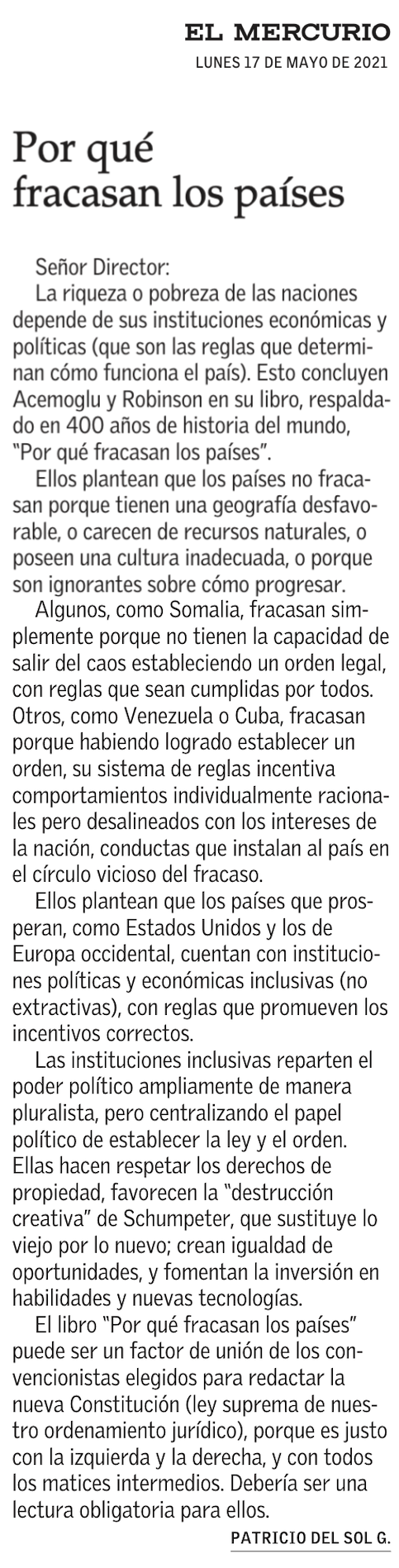 EL MERCURIO
LUNES 17 DE MAYO DE 2021

Por qué fracasan los países

Señor Director:
La riqueza o pobreza de las naciones depende de sus instituciones económicas y políticas (que son las reglas que determinan cómo funciona el país). Esto concluyen Acemoglu y Robinson en su libro, respaldado en 400 años de historia del mundo, "Por qué fracasan los países".

Ellos plantean que los países no fracasan porque tienen una geografía desfavorable, o carecen de recursos naturales, o poseen una cultura inadecuada, o porque son ignorantes sobre cómo progresar.

Algunos, como Somalia, fracasan simplemente porque no tienen la capacidad de salir del caos estableciendo un orden legal, con reglas que sean cumplidas por todos. Otros, como Venezuela o Cuba, fracasan porque habiendo logrado establecer un orden, su sistema de reglas incentiva comportamientos individualmente racionales pero desalineados con los intereses de la nación, conductas que instalan al país en el círculo vicioso del fracaso.

Ellos plantean que los países que prosperan, como Estados Unidos y los de Europa occidental, cuentan con instituciones políticas y económicas inclusivas (no extractivas), con reglas que promueven los incentivos correctos.

Las instituciones inclusivas reparten el poder político ampliamente de manera pluralista, pero centralizando el papel político de establecer la ley y el orden. Ellas hacen respetar los derechos de propiedad, favorecen la "destrucción creativa" de Schumpeter, que sustituye lo viejo por lo nuevo; crean igualdad de oportunidades, y fomentan la inversión en habilidades y nuevas tecnologías.

El libro "Por qué fracasan los países" puede ser un factor de unión de los convencionistas elegidos para redactar la nueva Constitución (ley suprema de nuestro ordenamiento jurídico), porque es justo con la izquierda y la derecha, y con todos los matices intermedios. Debería ser una lectura obligatoria para ellos.

PATRICIO DEL SOL G.